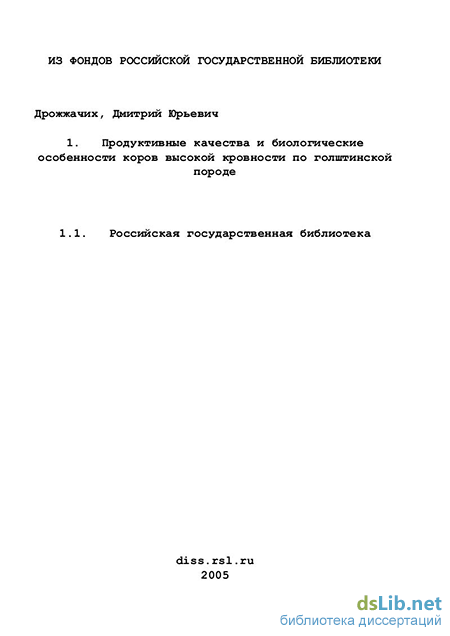 ИЗ ФОНДОВ РОССИЙСКОЙ ГОСУДАРСТВЕННОЙ БИБЛИОТЕКИ

Дрожжачих, Дмитрий Юрьевич

1. Продуктивные качества и биологические особенности коров высокой кровности по голштинской породе

1.1. Российская государственная библиотека

diss.rsl.ru
2005

dsLib.net
библиотека диссертаций